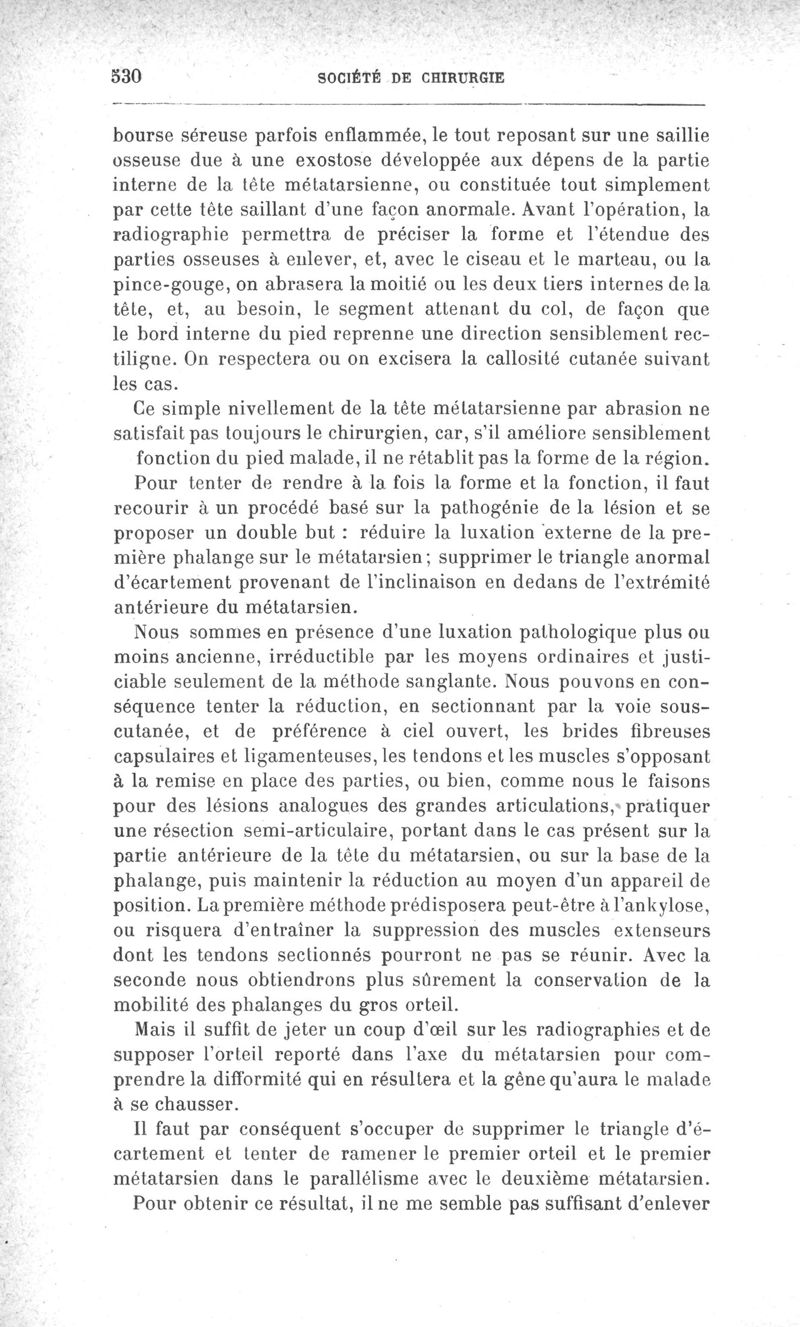 530 SOCIÉTÉ DE CHIRURGIE

bourse séreuse parfois enflammée, le tout reposant sur une saillie osseuse due à une exostose développée aux dépens de la partie interne de la tête métatarsienne, ou constituée tout simplement par cette tête saillant d'une façon anormale. Avant l'opération, la radiographie permettra de préciser la forme et l'étendue des parties osseuses à enlever, et, avec le ciseau et le marteau, ou la pince-gouge, on abrasera la moitié ou les deux tiers internes de la tête, et, au besoin, le segment attenant du col, de façon que le bord interne du pied reprenne une direction sensiblement rectiligne. On respectera ou on excisera la callosité cutanée suivant les cas.

Ce simple nivellement de la tête métatarsienne par abrasion ne satisfait pas toujours le chirurgien, car, s'il améliore sensiblement fonction du pied malade, il ne rétablit pas la forme de la région.

Pour tenter de rendre à la fois la forme et la fonction, il faut recourir à un procédé basé sur la pathogénie de la lésion et se proposer un double but : réduire la luxation externe de la première phalange sur le métatarsien; supprimer le triangle anormal d'écartement provenant de l'inclinaison en dedans de l'extrémité antérieure du métatarsien.

Nous sommes en présence d'une luxation pathologique plus ou moins ancienne, irréductible par les moyens ordinaires et justiciable seulement de la méthode sanglante. Nous pouvons en conséquence tenter la réduction, en sectionnant par la voie sous-cutanée, et de préférence à ciel ouvert, les brides fibreuses capsulaires et ligamenteuses, les tendons et les muscles s'opposant à la remise en place des parties, ou bien, comme nous le faisons pour des lésions analogues des grandes articulations, pratiquer une résection semi-articulaire, portant dans le cas présent sur la partie antérieure de la tête du métatarsien, ou sur la base de la phalange, puis maintenir la réduction au moyen d'un appareil de position. La première méthode prédisposera peut-être à l'ankylose, ou risquera d'entraîner la suppression des muscles extenseurs dont les tendons sectionnés pourront ne pas se réunir. Avec la seconde nous obtiendrons plus sûrement la conservation de la mobilité des phalanges du gros orteil.

Mais il suffit de jeter un coup d'œil sur les radiographies et de supposer l'orteil reporté dans l'axe du métatarsien pour comprendre la difformité qui en résultera et la gêne qu'aura le malade à se chausser.

Il faut par conséquent s'occuper de supprimer le triangle d'écartement et tenter de ramener le premier orteil et le premier métatarsien dans le parallélisme avec le deuxième métatarsien.

Pour obtenir ce résultat, il ne me semble pas suffisant d'enlever